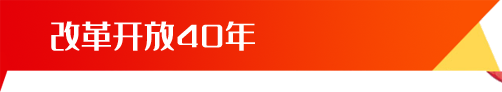 改革开放40年